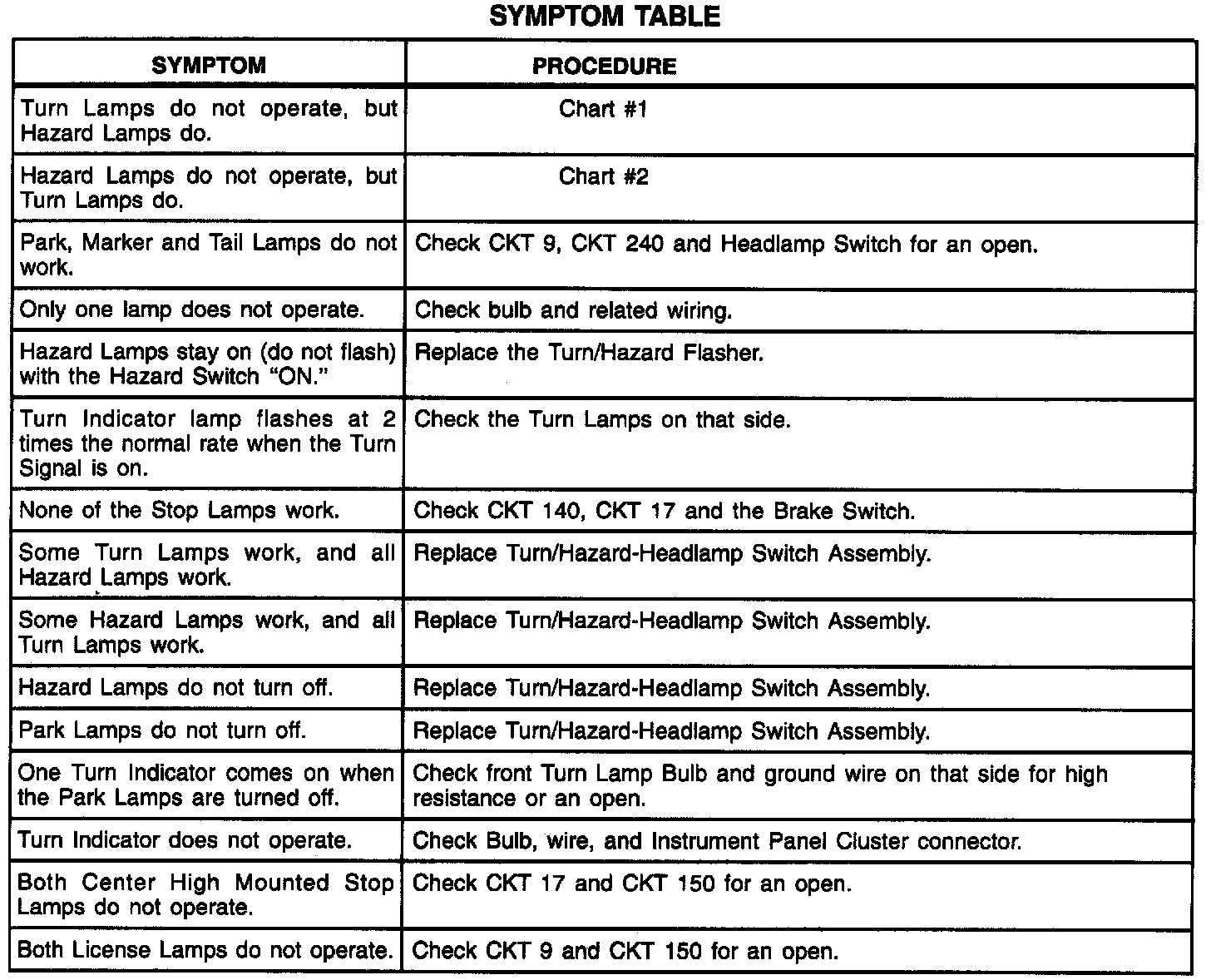 SYMPTOM TABLE

| SYMPTOM | PROCEDURE |
|---|---|
| Turn Lamps do not operate, but Hazard Lamps do. | Chart #1 |
| Hazard Lamps do not operate, but Turn Lamps do. | Chart #2 |
| Park, Marker and Tail Lamps do not work. | Check CKT 9, CKT 240 and Headlamp Switch for an open. |
| Only one lamp does not operate. | Check bulb and related wiring. |
| Hazard Lamps stay on (do not flash) with the Hazard Switch "ON." | Replace the Turn/Hazard Flasher. |
| Turn Indicator lamp flashes at 2 times the normal rate when the Turn Signal is on. | Check the Turn Lamps on that side. |
| None of the Stop Lamps work. | Check CKT 140, CKT 17 and the Brake Switch. |
| Some Turn Lamps work, and all Hazard Lamps work. | Replace Turn/Hazard-Headlamp Switch Assembly. |
| Some Hazard Lamps work, and all Turn Lamps work. | Replace Turn/Hazard-Headlamp Switch Assembly. |
| Hazard Lamps do not turn off. | Replace Turn/Hazard-Headlamp Switch Assembly. |
| Park Lamps do not turn off. | Replace Turn/Hazard-Headlamp Switch Assembly. |
| One Turn Indicator comes on when the Park Lamps are turned off. | Check front Turn Lamp Bulb and ground wire on that side for high resistance or an open. |
| Turn Indicator does not operate. | Check Bulb, wire, and Instrument Panel Cluster connector. |
| Both Center High Mounted Stop Lamps do not operate. | Check CKT 17 and CKT 150 for an open. |
| Both License Lamps do not operate. | Check CKT 9 and CKT 150 for an open. |